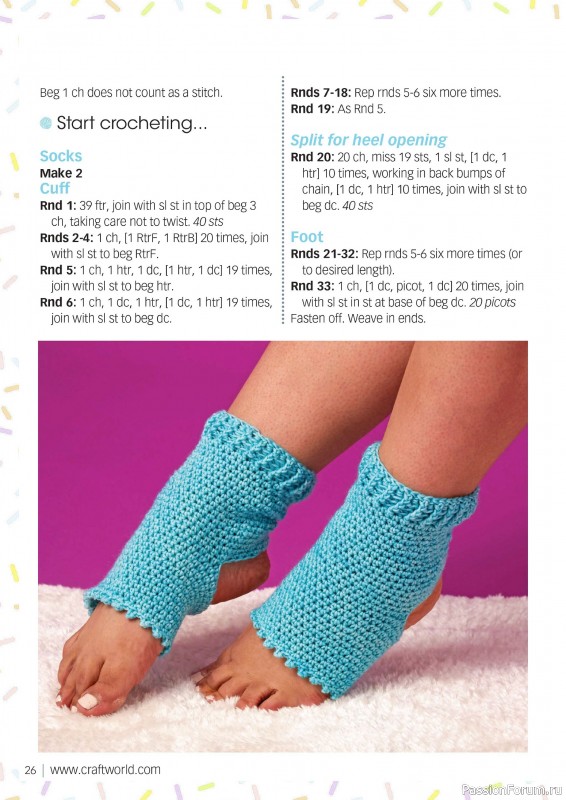 Beg 1 ch does not count as a stitch.

Start crocheting...

Socks
Make 2
Cuff

Rnd 1: 39 ftr, join with sl st in top of beg 3 ch, taking care not to twist. 40 sts

Rnds 2-4: 1 ch, [1 RtrF, 1 RtrB] 20 times, join with sl st to beg RtrF.

Rnd 5: 1 ch, 1 htr, 1 dc, [1 htr, 1 dc] 19 times, join with sl st to beg htr.

Rnd 6: 1 ch, 1 dc, 1 htr, [1 dc, 1 htr] 19 times, join with sl st to beg dc.

Rnds 7-18: Rep rnds 5-6 six more times.

Rnd 19: As Rnd 5.

Split for heel opening

Rnd 20: 20 ch, miss 19 sts, 1 sl st, [1 dc, 1 htr] 10 times, working in back bumps of chain, [1 dc, 1 htr] 10 times, join with sl st to beg dc. 40 sts

Foot

Rnds 21-32: Rep rnds 5-6 six more times (or to desired length).

Rnd 33: 1 ch, [1 dc, picot, 1 dc] 20 times, join with sl st in st at base of beg dc. 20 picots

Fasten off. Weave in ends.

26 | www.craftworld.com

PassionForum.ru